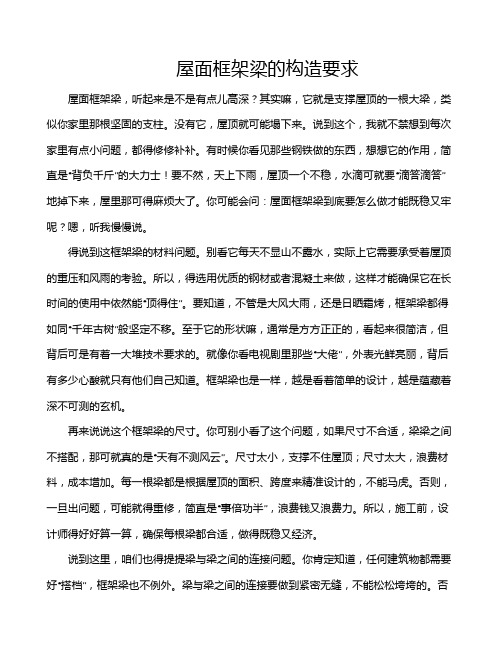 屋面框架梁的构造要求

屋面框架梁，听起来是不是有点儿高深？其实嘛，它就是支撑屋顶的一根大梁，类似你家里那根坚固的支柱。没有它，屋顶就可能塌下来。说到这个，我就不禁想到每次家里有点小问题，都得修修补补。有时候你看见那些钢铁做的东西，想想它的作用，简直是“背负千斤”的大力士！要不然，天上下雨，屋顶一个不稳，水滴可就要“滴答滴答”地掉下来，屋里那可得麻烦大了。你可能会问：屋面框架梁到底要怎么做才能既稳又牢呢？嗯，听我慢慢说。

得说到这框架梁的材料问题。别看它每天不显山不露水，实际上它需要承受着屋顶的重压和风雨的考验。所以，得选用优质的钢材或者混凝土来做，这样才能确保它在长时间的使用中依然能“顶得住”。要知道，不管是大风大雨，还是日晒霜烤，框架梁都得如同“千年古树”般坚定不移。至于它的形状嘛，通常是方方正正的，看起来很简洁，但背后可是有着一大堆技术要求的。就像你看电视剧里那些“大佬”，外表光鲜亮丽，背后有多少心酸就只有他们自己知道。框架梁也是一样，越是看着简单的设计，越是蕴藏着深不可测的玄机。

再来说说这个框架梁的尺寸。你可别小看了这个问题，如果尺寸不合适，梁梁之间不搭配，那可就真的是“天有不测风云”。尺寸太小，支撑不住屋顶；尺寸太大，浪费材料，成本增加。每一根梁都是根据屋顶的面积、跨度来精准设计的，不能马虎。否则，一旦出问题，可能就得重修，简直是“事倍功半”，浪费钱又浪费力。所以，施工前，设计师得好好算一算，确保每根梁都合适，做得既稳又经济。

说到这里，咱们也得提提梁与梁之间的连接问题。你肯定知道，任何建筑物都需要好“搭档”，框架梁也不例外。梁与梁之间的连接要做到紧密无缝，不能松松垮垮的。否